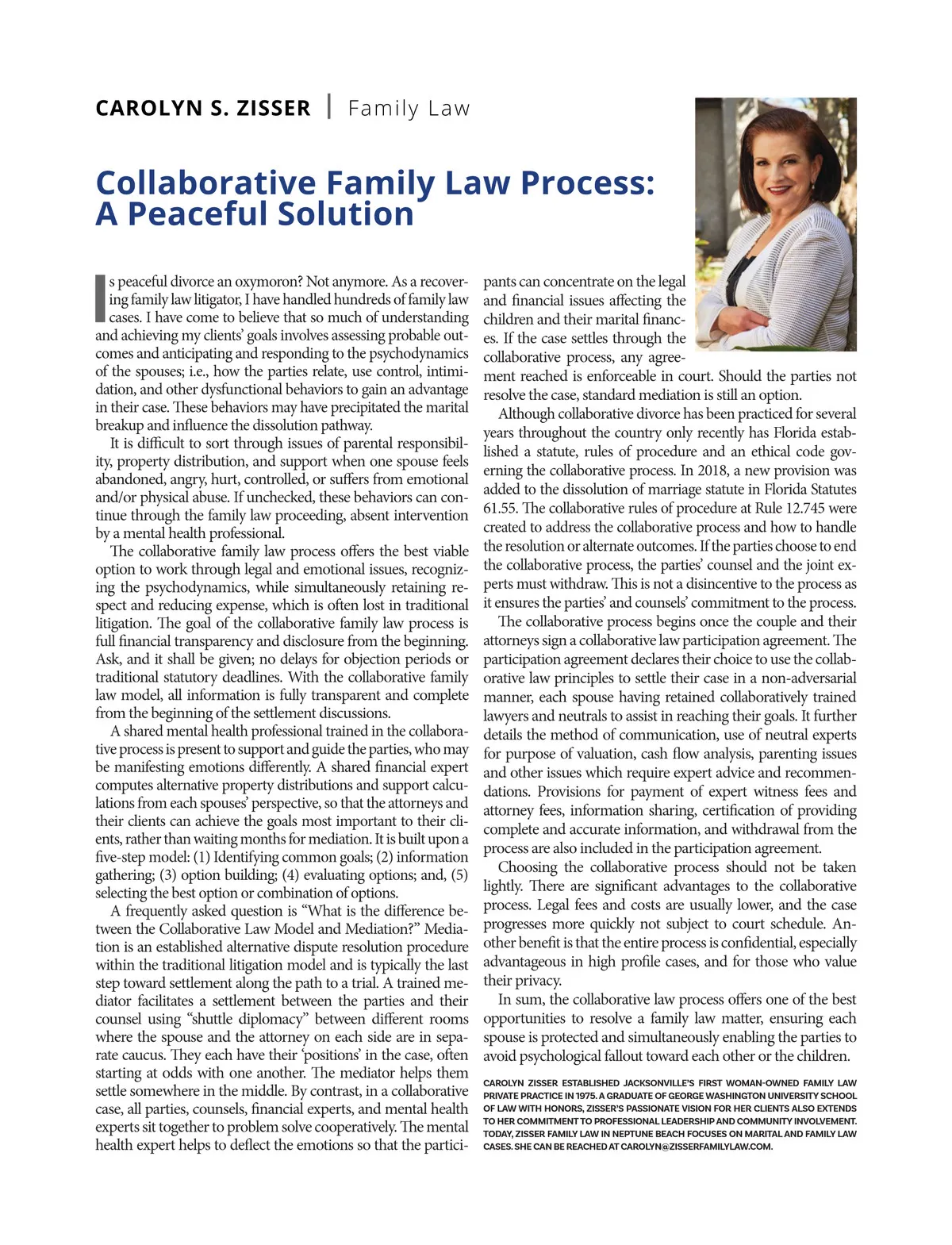 CAROLYN S. ZISSER | Family Law

Collaborative Family Law Process: A Peaceful Solution

Is peaceful divorce an oxymoron? Not anymore. As a recovering family law litigator, I have handled hundreds of family law cases. I have come to believe that so much of understanding and achieving my clients' goals involves assessing probable outcomes and anticipating and responding to the psychodynamics of the spouses; i.e., how the parties relate, use control, intimidation, and other dysfunctional behaviors to gain an advantage in their case. These behaviors may have precipitated the marital breakup and influence the dissolution pathway.

It is difficult to sort through issues of parental responsibility, property distribution, and support when one spouse feels abandoned, angry, hurt, controlled, or suffers from emotional and/or physical abuse. If unchecked, these behaviors can continue through the family law proceeding, absent intervention by a mental health professional.

The collaborative family law process offers the best viable option to work through legal and emotional issues, recognizing the psychodynamics, while simultaneously retaining respect and reducing expense, which is often lost in traditional litigation. The goal of the collaborative family law process is full financial transparency and disclosure from the beginning. Ask, and it shall be given; no delays for objection periods or traditional statutory deadlines. With the collaborative family law model, all information is fully transparent and complete from the beginning of the settlement discussions.

A shared mental health professional trained in the collaborative process is present to support and guide the parties, who may be manifesting emotions differently. A shared financial expert computes alternative property distributions and support calculations from each spouses' perspective, so that the attorneys and their clients can achieve the goals most important to their clients, rather than waiting months for mediation. It is built upon a five-step model: (1) Identifying common goals; (2) information gathering; (3) option building; (4) evaluating options; and, (5) selecting the best option or combination of options.

A frequently asked question is "What is the difference between the Collaborative Law Model and Mediation?" Mediation is an established alternative dispute resolution procedure within the traditional litigation model and is typically the last step toward settlement along the path to a trial. A trained mediator facilitates a settlement between the parties and their counsel using "shuttle diplomacy" between different rooms where the spouse and the attorney on each side are in separate caucus. They each have their 'positions' in the case, often starting at odds with one another. The mediator helps them settle somewhere in the middle. By contrast, in a collaborative case, all parties, counsels, financial experts, and mental health experts sit together to problem solve cooperatively. The mental health expert helps to deflect the emotions so that the participants can concentrate on the legal and financial issues affecting the children and their marital finances. If the case settles through the collaborative process, any agreement reached is enforceable in court. Should the parties not resolve the case, standard mediation is still an option.

Although collaborative divorce has been practiced for several years throughout the country only recently has Florida established a statute, rules of procedure and an ethical code governing the collaborative process. In 2018, a new provision was added to the dissolution of marriage statute in Florida Statutes 61.55. The collaborative rules of procedure at Rule 12.745 were created to address the collaborative process and how to handle the resolution or alternate outcomes. If the parties choose to end the collaborative process, the parties' counsel and the joint experts must withdraw. This is not a disincentive to the process as it ensures the parties' and counsels' commitment to the process.

The collaborative process begins once the couple and their attorneys sign a collaborative law participation agreement. The participation agreement declares their choice to use the collaborative law principles to settle their case in a non-adversarial manner, each spouse having retained collaboratively trained lawyers and neutrals to assist in reaching their goals. It further details the method of communication, use of neutral experts for purpose of valuation, cash flow analysis, parenting issues and other issues which require expert advice and recommendations. Provisions for payment of expert witness fees and attorney fees, information sharing, certification of providing complete and accurate information, and withdrawal from the process are also included in the participation agreement.

Choosing the collaborative process should not be taken lightly. There are significant advantages to the collaborative process. Legal fees and costs are usually lower, and the case progresses more quickly not subject to court schedule. Another benefit is that the entire process is confidential, especially advantageous in high profile cases, and for those who value their privacy.

In sum, the collaborative law process offers one of the best opportunities to resolve a family law matter, ensuring each spouse is protected and simultaneously enabling the parties to avoid psychological fallout toward each other or the children.

CAROLYN ZISSER ESTABLISHED JACKSONVILLE'S FIRST WOMAN-OWNED FAMILY LAW PRIVATE PRACTICE IN 1975. A GRADUATE OF GEORGE WASHINGTON UNIVERSITY SCHOOL OF LAW WITH HONORS, ZISSER'S PASSIONATE VISION FOR HER CLIENTS ALSO EXTENDS TO HER COMMITMENT TO PROFESSIONAL LEADERSHIP AND COMMUNITY INVOLVEMENT. TODAY, ZISSER FAMILY LAW IN NEPTUNE BEACH FOCUSES ON MARITAL AND FAMILY LAW CASES. SHE CAN BE REACHED AT CAROLYN@ZISSERFAMILYLAW.COM.